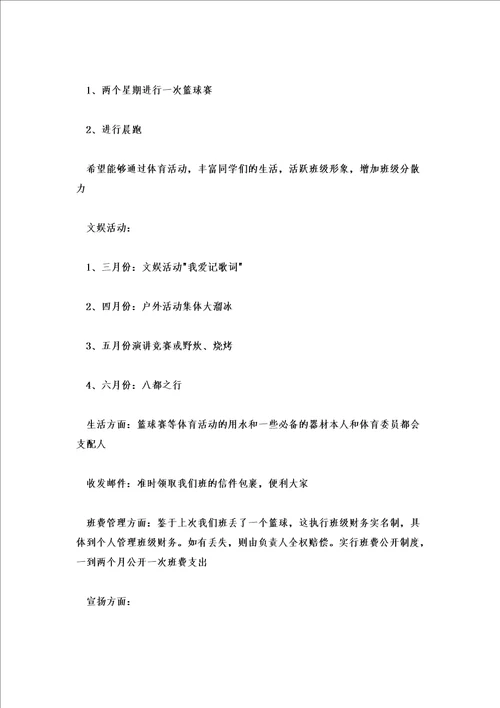 1、两个星期进行一次篮球赛

2、进行晨跑

希望能够通过体育活动，丰富同学们的生活，活跃班级形象，增加班级分散力

文娱活动：

1、三月份：文娱活动"我爱记歌词"

2、四月份：户外活动集体大溜冰

3、五月份演讲竞赛或野炊、烧烤

4、六月份：八都之行

生活方面：篮球赛等体育活动的用水和一些必备的器材本人和体育委员都会支配人

收发邮件：准时领取我们班的信件包裹，便利大家

班费管理方面：鉴于上次我们班丢了一个篮球，这执行班级财务实名制，具体到个人管理班级财务。如有丢失，则由负责人全权赔偿。实行班费公开制度，一到两个月公开一次班费支出

宣扬方面：